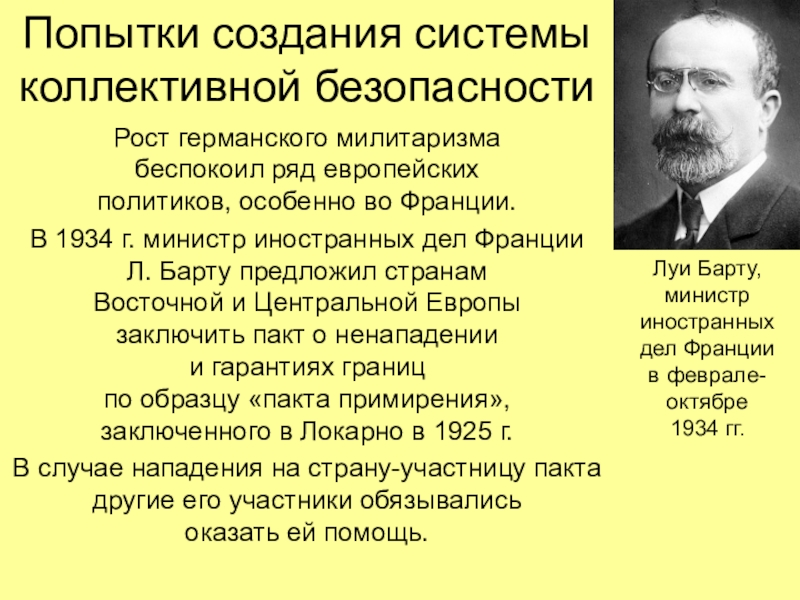 Попытки создания системы коллективной безопасности

Рост германского милитаризма беспокоил ряд европейских политиков, особенно во Франции.

В 1934 г. министр иностранных дел Франции Л. Барту предложил странам Восточной и Центральной Европы заключить пакт о ненападении и гарантиях границ по образцу «пакта примирения», заключенного в Локарно в 1925 г.

В случае нападения на страну-участницу пакта другие его участники обязывались оказать ей помощь.

Луи Барту, министр иностранных дел Франции в феврале-октябре 1934 гг.